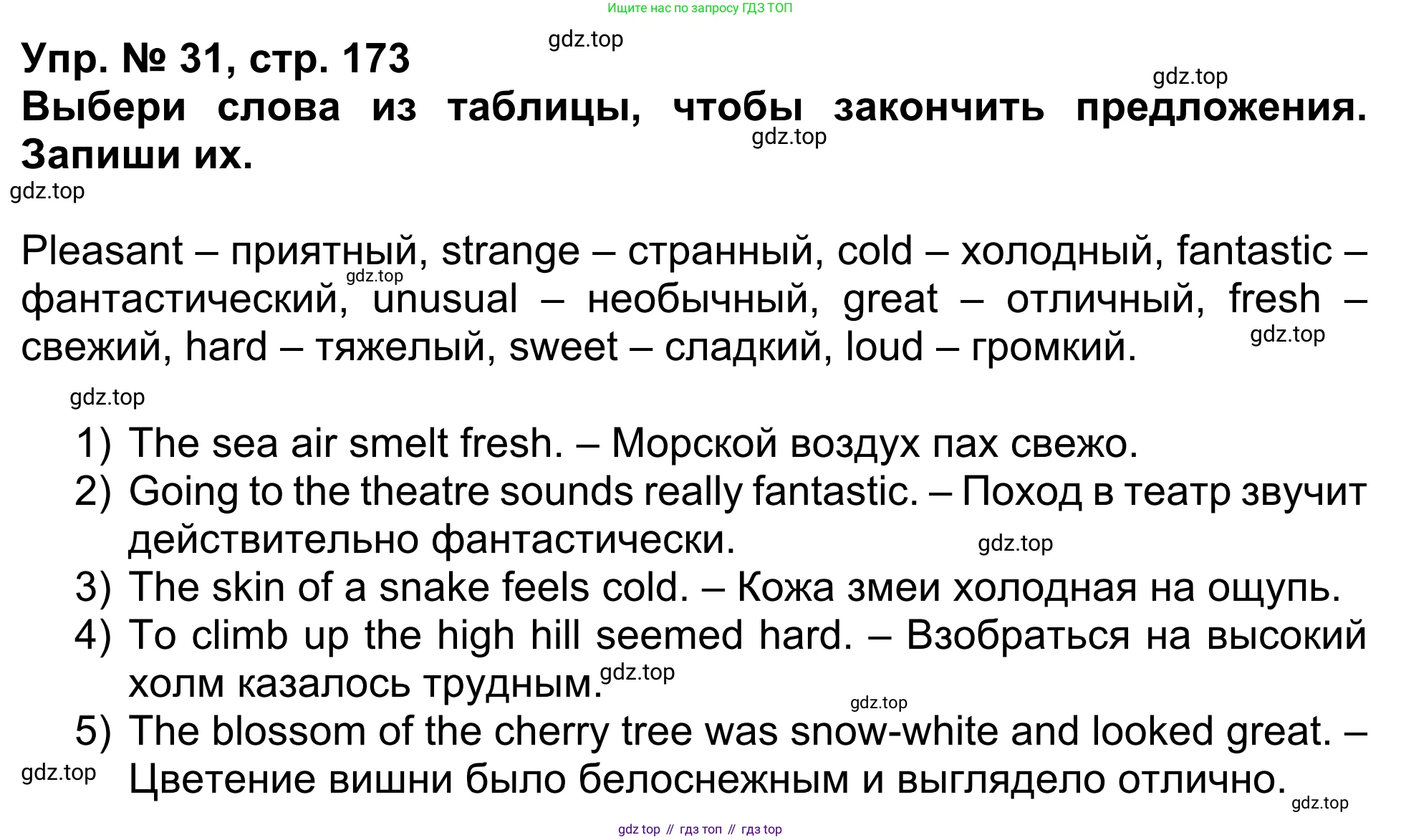 Ищите нас по запросу ГДЗ ТОП

Упр. № 31, стр. 173

Выбери слова из таблицы, чтобы закончить предложения. Запиши их.

Pleasant – приятный, strange – странный, cold – холодный, fantastic – фантастический, unusual – необычный, great – отличный, fresh – свежий, hard – тяжелый, sweet – сладкий, loud – громкий.

1) The sea air smelt fresh. – Морской воздух пах свежо.
2) Going to the theatre sounds really fantastic. – Поход в театр звучит действительно фантастически.
3) The skin of a snake feels cold. – Кожа змеи холодная на ощупь.
4) To climb up the high hill seemed hard. – Взобраться на высокий холм казалось трудным.
5) The blossom of the cherry tree was snow-white and looked great. – Цветение вишни было белоснежным и выглядело отлично.

gdz top // гдз топ // гдз top

gdz.top